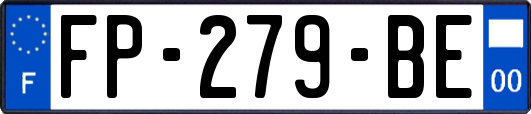 F
FP-279-BE
00